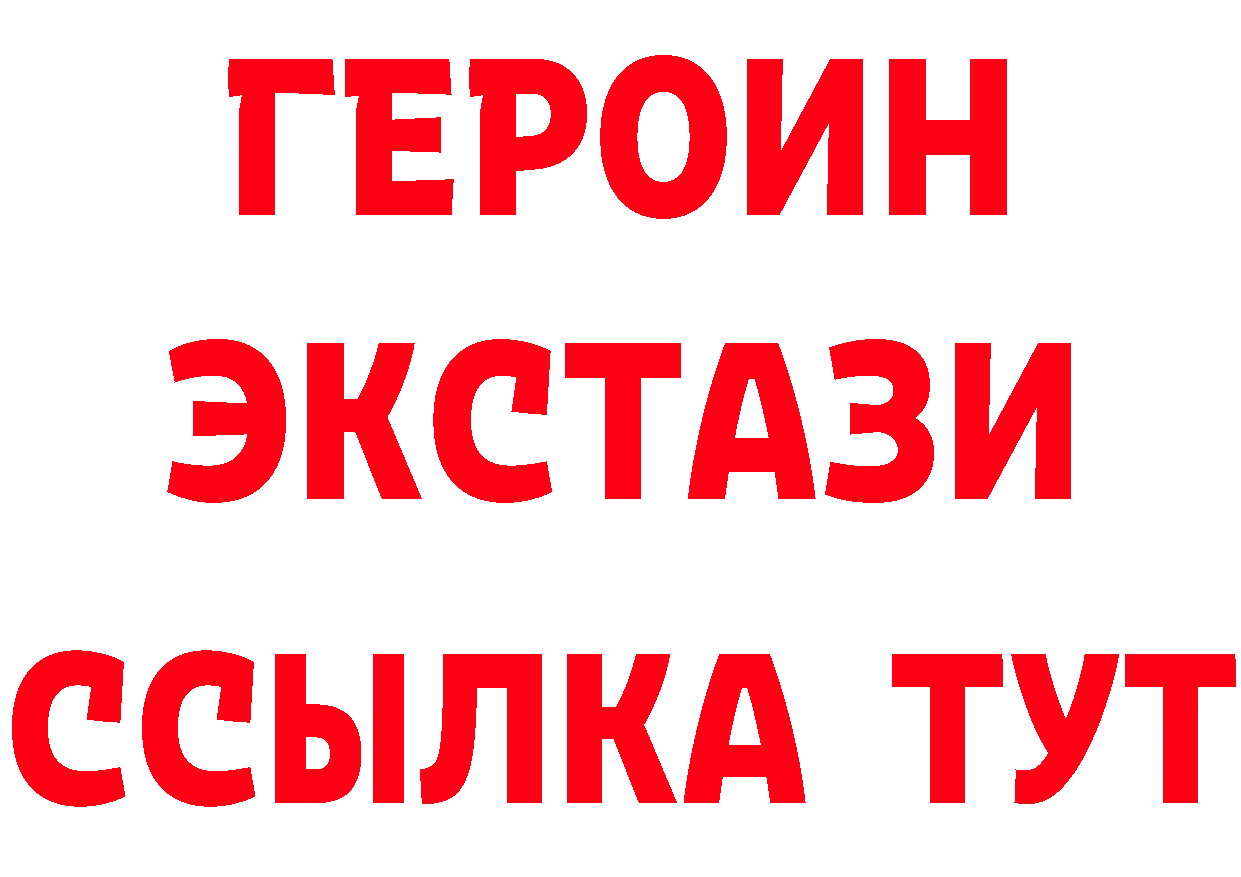 ГЕРОИН
ЭКСТАЗИ
ССЫЛКА ТУТ